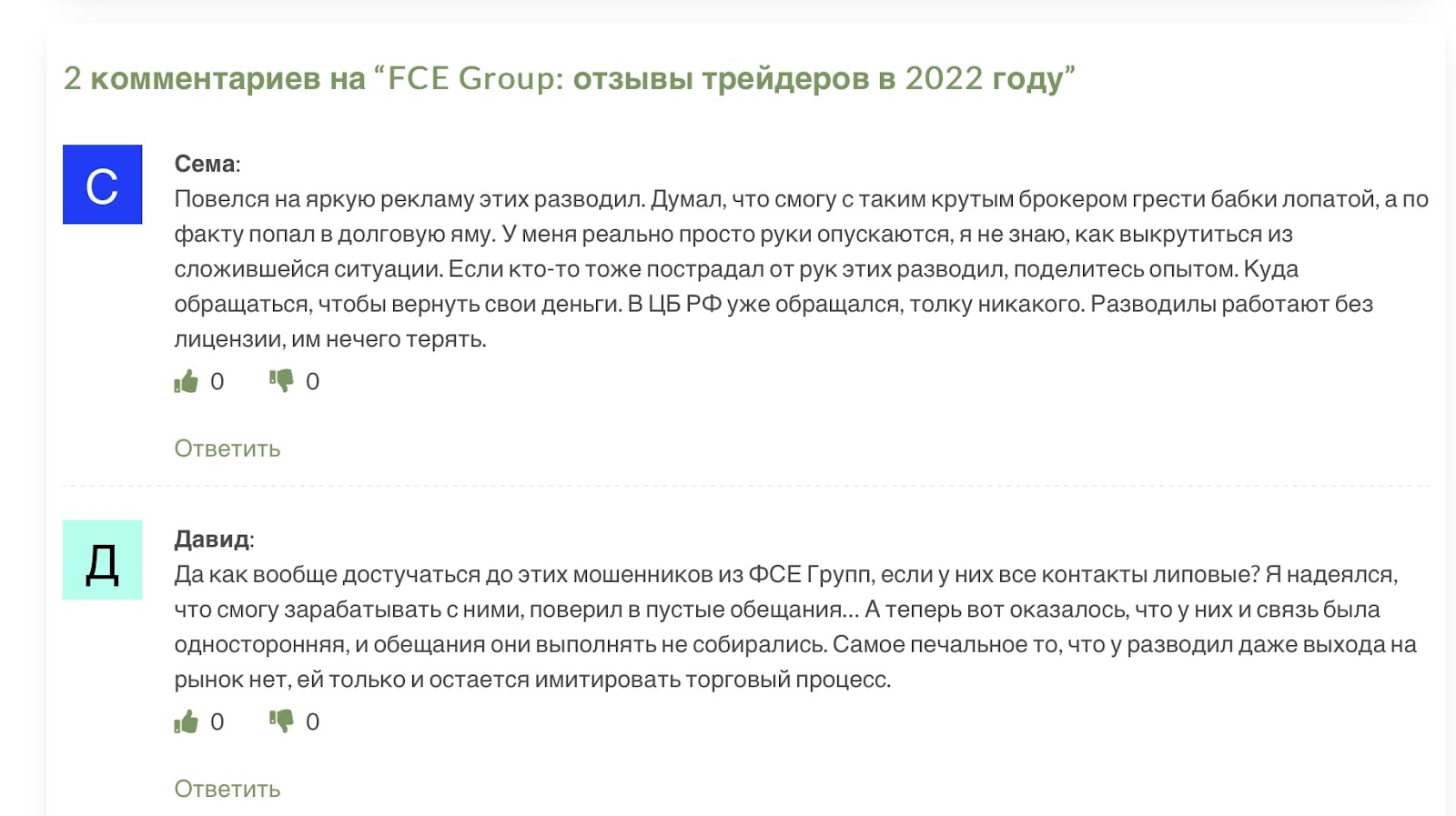 2 комментариев на “FCE Group: отзывы трейдеров в 2022 году”

С

Сема:

Повелся на яркую рекламу этих разводил. Думал, что смогу с таким крутым брокером грести бабки лопатой, а по факту попал в долговую яму. У меня реально просто руки опускаются, я не знаю, как выкрутиться из сложившейся ситуации. Если кто-то тоже пострадал от рук этих разводил, поделитесь опытом. Куда обращаться, чтобы вернуть свои деньги. В ЦБ РФ уже обращался, толку никакого. Разводилы работают без лицензии, им нечего терять.

0 0

Ответить

Д

Давид:

Да как вообще достучаться до этих мошенников из ФСЕ Групп, если у них все контакты липовые? Я надеялся, что смогу зарабатывать с ними, поверил в пустые обещания... А теперь вот оказалось, что у них и связь была односторонняя, и обещания они выполнять не собирались. Самое печальное то, что у разводил даже выхода на рынок нет, ей только и остается имитировать торговый процесс.

0 0

Ответить